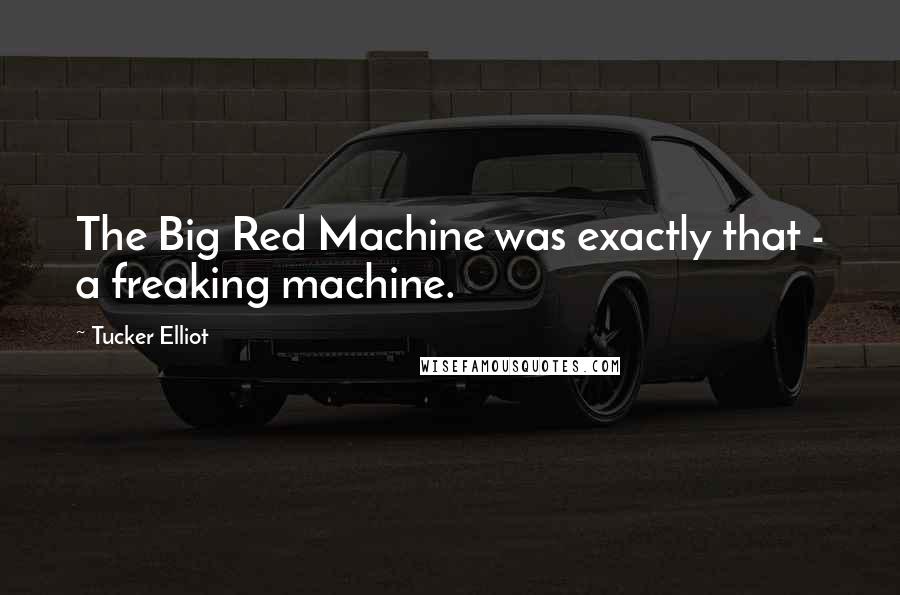 The Big Red Machine was exactly that - a freaking machine.

~ Tucker Elliot

WISEFAMOUSQUOTES.COM